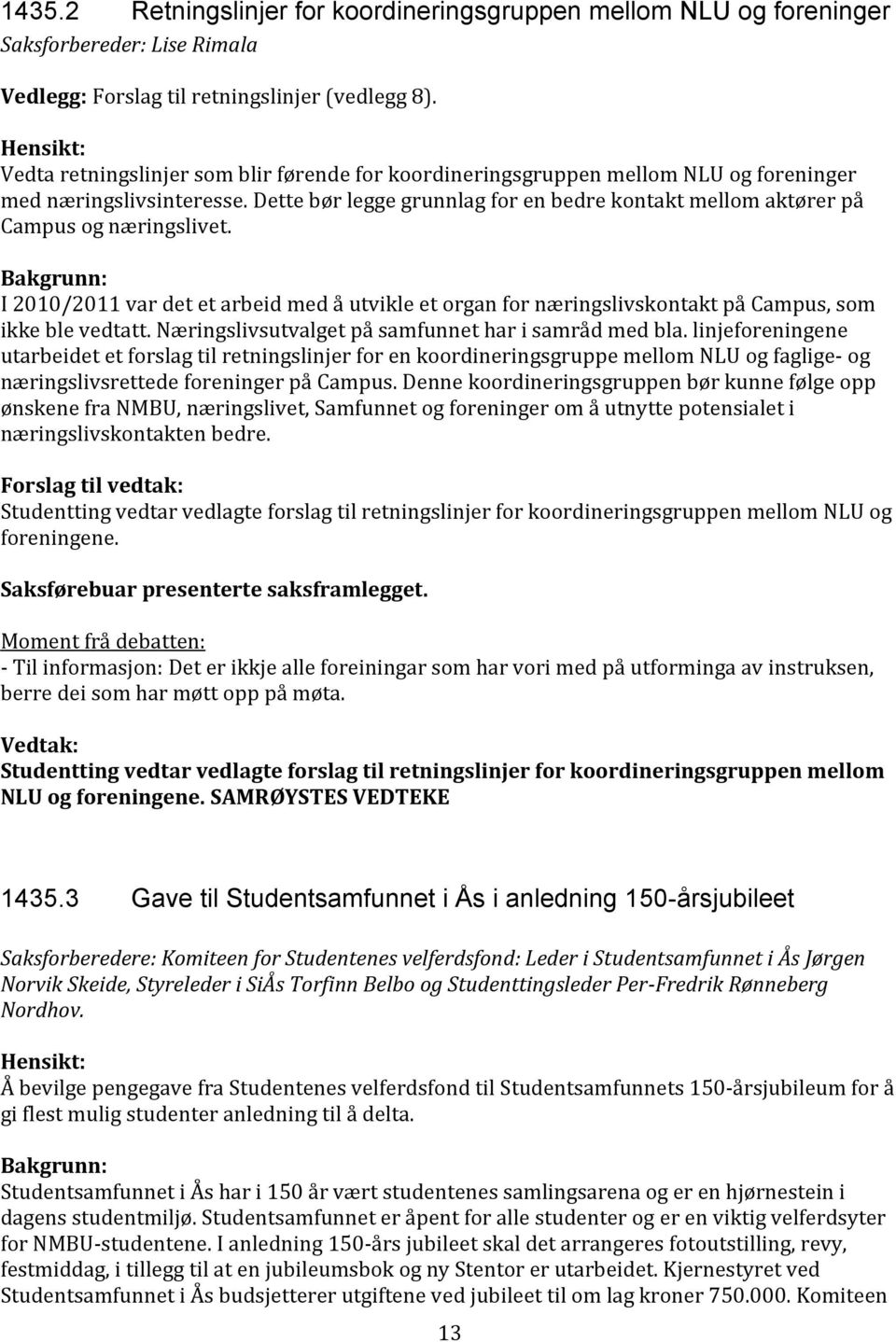 1435.2 Retningslinjer for koordineringsgruppen mellom NLU og foreninger
Saksforbereder: Lise Rimala

Vedlegg: Forslag til retningslinjer (vedlegg 8).

Hensikt:
Vedta retningslinjer som blir førende for koordineringsgruppen mellom NLU og foreninger med næringslivsinteresse. Dette bør legge grunnlag for en bedre kontakt mellom aktører på Campus og næringslivet.

Bakgrunn:
I 2010/2011 var det et arbeid med å utvikle et organ for næringslivskontakt på Campus, som ikke ble vedtatt. Næringslivsutvalget på samfunnet har i samråd med bla. linjeforeningene utarbeidet et forslag til retningslinjer for en koordineringsgruppe mellom NLU og faglige- og næringslivsrettede foreninger på Campus. Denne koordineringsgruppen bør kunne følge opp ønskene fra NMBU, næringslivet, Samfunnet og foreninger om å utnytte potensialet i næringslivskontakten bedre.

Forslag til vedtak:
Studentting vedtar vedlagte forslag til retningslinjer for koordineringsgruppen mellom NLU og foreningene.

Saksførebuar presenterte saksframlegget.

Moment frå debatten:
- Til informasjon: Det er ikkje alle foreiningar som har vori med på utforminga av instruksen, berre dei som har møtt opp på møta.

Vedtak:
Studentting vedtar vedlagte forslag til retningslinjer for koordineringsgruppen mellom NLU og foreningene. SAMRØYSTES VEDTEKE

1435.3 Gave til Studentsamfunnet i Ås i anledning 150-årsjubileet

Saksforberedere: Komiteen for Studentenes velferdsfond: Leder i Studentsamfunnet i Ås Jørgen Norvik Skeide, Styreleder i SiÅs Torfinn Belbo og Studenttingsleder Per-Fredrik Rønneberg Nordhov.

Hensikt:
Å bevilge pengegave fra Studentenes velferdsfond til Studentsamfunnets 150-årsjubileum for å gi flest mulig studenter anledning til å delta.

Bakgrunn:
Studentsamfunnet i Ås har i 150 år vært studentenes samlingsarena og er en hjørnestein i dagens studentmiljø. Studentsamfunnet er åpent for alle studenter og er en viktig velferdsyter for NMBU-studentene. I anledning 150-års jubileet skal det arrangeres fotoutstilling, revy, festmiddag, i tillegg til at en jubileumsbok og ny Stentor er utarbeidet. Kjernestyret ved Studentsamfunnet i Ås budsjetterer utgiftene ved jubileet til om lag kroner 750.000. Komiteen

13